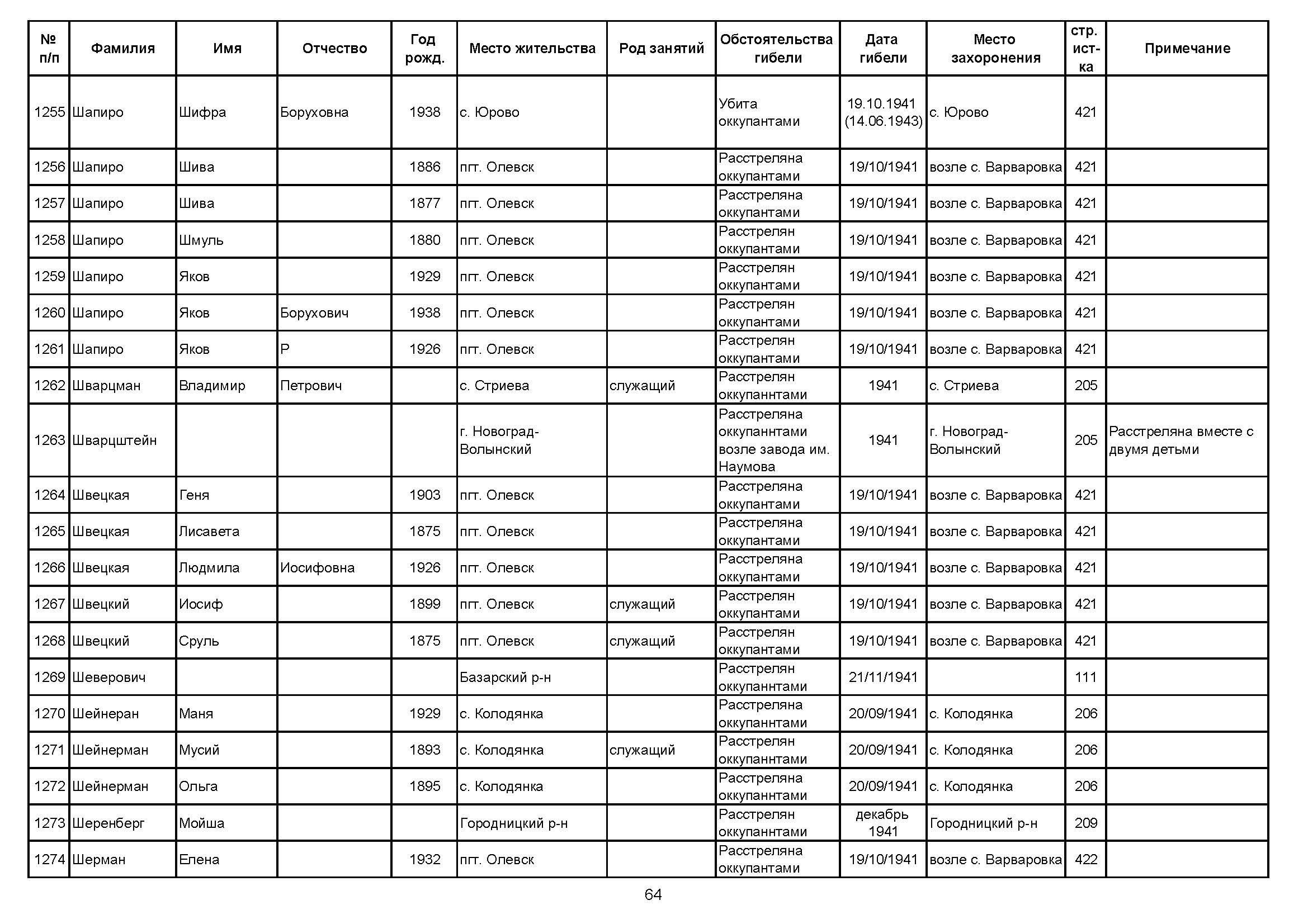 | № п/п | Фамилия | Имя | Отчество | Год рожд. | Место жительства | Род занятий | Обстоятельства гибели | Дата гибели | Место захоронения | стр. ист-ка | Примечание |
|---|---|---|---|---|---|---|---|---|---|---|---|
| 1255 | Шапиро | Шифра | Боруховна | 1938 | с. Юрово | | Убита оккупантами | 19.10.1941 (14.06.1943) | с. Юрово | 421 | |
| 1256 | Шапиро | Шива | | 1886 | пгт. Олевск | | Расстреляна оккупантами | 19/10/1941 | возле с. Варваровка | 421 | |
| 1257 | Шапиро | Шива | | 1877 | пгт. Олевск | | Расстреляна оккупантами | 19/10/1941 | возле с. Варваровка | 421 | |
| 1258 | Шапиро | Шмуль | | 1880 | пгт. Олевск | | Расстрелян оккупантами | 19/10/1941 | возле с. Варваровка | 421 | |
| 1259 | Шапиро | Яков | | 1929 | пгт. Олевск | | Расстрелян оккупантами | 19/10/1941 | возле с. Варваровка | 421 | |
| 1260 | Шапиро | Яков | Борухович | 1938 | пгт. Олевск | | Расстрелян оккупантами | 19/10/1941 | возле с. Варваровка | 421 | |
| 1261 | Шапиро | Яков | Р | 1926 | пгт. Олевск | | Расстрелян оккупантами | 19/10/1941 | возле с. Варваровка | 421 | |
| 1262 | Шварцман | Владимир | Петрович | | с. Стриева | служащий | Расстрелян оккупаннтами | 1941 | с. Стриева | 205 | |
| 1263 | Шварцштейн | | | | г. Новоград-Волынский | | Расстреляна оккупаннтами возле завода им. Наумова | 1941 | г. Новоград-Волынский | 205 | Расстреляна вместе с двумя детьми |
| 1264 | Швецкая | Геня | | 1903 | пгт. Олевск | | Расстреляна оккупантами | 19/10/1941 | возле с. Варваровка | 421 | |
| 1265 | Швецкая | Лисавета | | 1875 | пгт. Олевск | | Расстреляна оккупантами | 19/10/1941 | возле с. Варваровка | 421 | |
| 1266 | Швецкая | Людмила | Иосифовна | 1926 | пгт. Олевск | | Расстреляна оккупантами | 19/10/1941 | возле с. Варваровка | 421 | |
| 1267 | Швецкий | Иосиф | | 1899 | пгт. Олевск | служащий | Расстрелян оккупантами | 19/10/1941 | возле с. Варваровка | 421 | |
| 1268 | Швецкий | Сруль | | 1875 | пгт. Олевск | служащий | Расстрелян оккупантами | 19/10/1941 | возле с. Варваровка | 421 | |
| 1269 | Шеверович | | | | Базарский р-н | | Расстрелян оккупаннтами | 21/11/1941 | | 111 | |
| 1270 | Шейнеран | Маня | | 1929 | с. Колодянка | | Расстреляна оккупаннтами | 20/09/1941 | с. Колодянка | 206 | |
| 1271 | Шейнерман | Мусий | | 1893 | с. Колодянка | служащий | Расстрелян оккупаннтами | 20/09/1941 | с. Колодянка | 206 | |
| 1272 | Шейнерман | Ольга | | 1895 | с. Колодянка | | Расстреляна оккупаннтами | 20/09/1941 | с. Колодянка | 206 | |
| 1273 | Шеренберг | Мойша | | | Городницкий р-н | | Расстрелян оккупаннтами | декабрь 1941 | Городницкий р-н | 209 | |
| 1274 | Шерман | Елена | | 1932 | пгт. Олевск | | Расстреляна оккупантами | 19/10/1941 | возле с. Варваровка | 422 | |

64